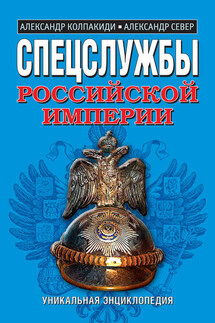 АЛЕКСАНДР КОЛПАКИДИ ▪ АЛЕКСАНДР СЕВЕР

СПЕЦСЛУЖБЫ РОССИЙСКОЙ ИМПЕРИИ

УНИКАЛЬНАЯ ЭНЦИКЛОПЕДИЯ